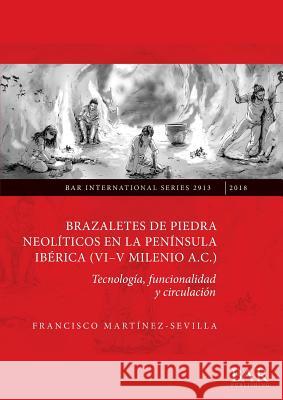 BAR INTERNATIONAL SERIES 2913 | 2018

BRAZALETES DE PIEDRA NEOLÍTICOS EN LA PENÍNSULA IBÉRICA (VI–V MILENIO A.C.)

Tecnología, funcionalidad y circulación

FRANCISCO MARTÍNEZ-SEVILLA

Kraina Książek